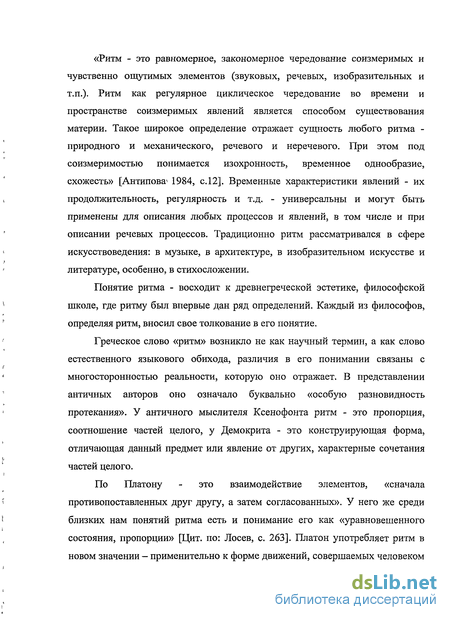 «Ритм - это равномерное, закономерное чередование соизмеримых и чувственно ощутимых элементов (звуковых, речевых, изобразительных и т.п.). Ритм как регулярное циклическое чередование во времени и пространстве соизмеримых явлений является способом существования материи. Такое широкое определение отражает сущность любого ритма - природного и механического, речевого и неречевого. При этом под соизмеримостью понимается изохронность, временное однообразие, схожесть» [Антипова 1984, с.12]. Временные характеристики явлений - их продолжительность, регулярность и т.д. - универсальны и могут быть применены для описания любых процессов и явлений, в том числе и при описании речевых процессов. Традиционно ритм рассматривался в сфере искусствоведения: в музыке, в архитектуре, в изобразительном искусстве и литературе, особенно, в стихосложении.

Понятие ритма - восходит к древнегреческой эстетике, философской школе, где ритму был впервые дан ряд определений. Каждый из философов, определяя ритм, вносил свое толкование в его понятие.

Греческое слово «ритм» возникло не как научный термин, а как слово естественного языкового обихода, различия в его понимании связаны с многосторонностью реальности, которую оно отражает. В представлении античных авторов оно означало буквально «особую разновидность протекания». У античного мыслителя Ксенофонта ритм - это пропорция, соотношение частей целого, у Демокрита - это конструирующая форма, отличающая данный предмет или явление от других, характерные сочетания частей целого.

По Платону - это взаимодействие элементов, «сначала противопоставленных друг другу, а затем согласованных». У него же среди близких нам понятий ритма есть и понимание его как «уравновешенного состояния, пропорции» [Цит. по: Лосев, с. 263]. Платон употребляет ритм в новом значении – применительно к форме движений, совершаемых человеком

dsLib.net
библиотека диссертаций